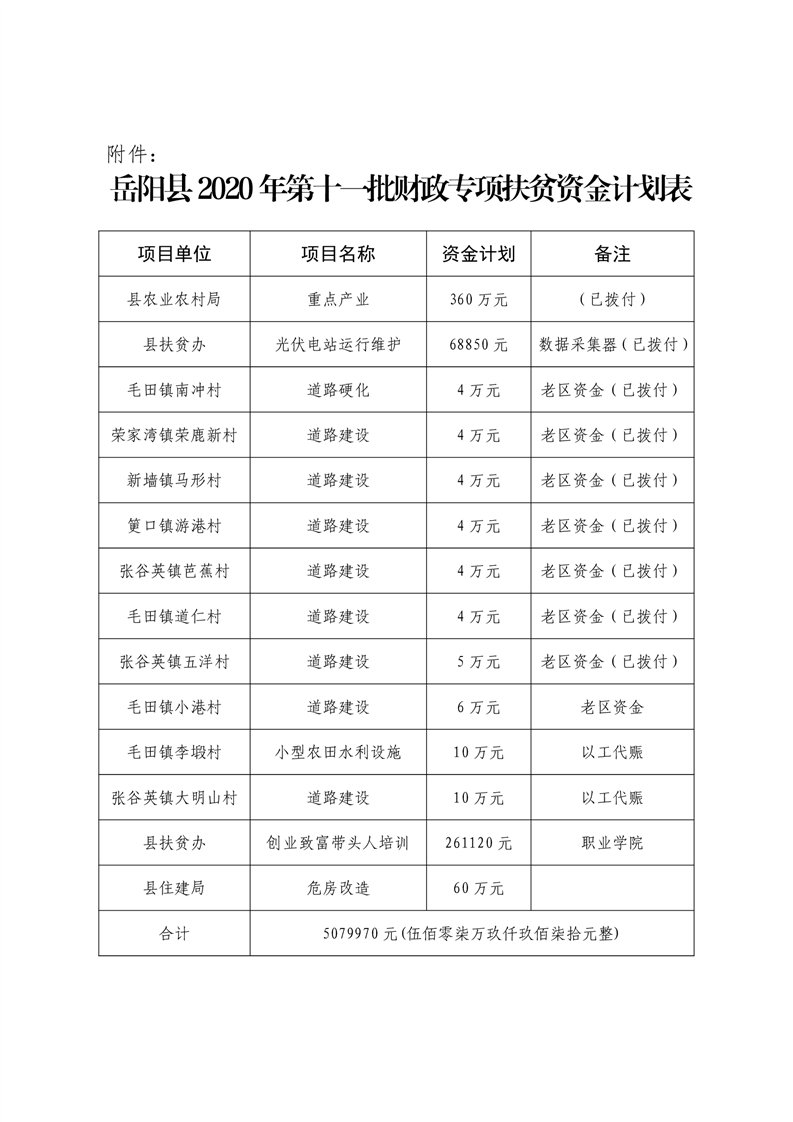 附件：

岳阳县2020年第十一批财政专项扶贫资金计划表

| 项目单位 | 项目名称 | 资金计划 | 备注 |
|---|---|---|---|
| 县农业农村局 | 重点产业 | 360万元 | （已拨付） |
| 县扶贫办 | 光伏电站运行维护 | 68850元 | 数据采集器（已拨付） |
| 毛田镇南冲村 | 道路硬化 | 4万元 | 老区资金（已拨付） |
| 荣家湾镇荣鹿新村 | 道路建设 | 4万元 | 老区资金（已拨付） |
| 新墙镇马形村 | 道路建设 | 4万元 | 老区资金（已拨付） |
| 筻口镇游港村 | 道路建设 | 4万元 | 老区资金（已拨付） |
| 张谷英镇芭蕉村 | 道路建设 | 4万元 | 老区资金（已拨付） |
| 毛田镇道仁村 | 道路建设 | 4万元 | 老区资金（已拨付） |
| 张谷英镇五洋村 | 道路建设 | 5万元 | 老区资金（已拨付） |
| 毛田镇小港村 | 道路建设 | 6万元 | 老区资金 |
| 毛田镇李塅村 | 小型农田水利设施 | 10万元 | 以工代赈 |
| 张谷英镇大明山村 | 道路建设 | 10万元 | 以工代赈 |
| 县扶贫办 | 创业致富带头人培训 | 261120元 | 职业学院 |
| 县住建局 | 危房改造 | 60万元 | |
| 合计 | 5079970元(伍佰零柒万玖仟玖佰柒拾元整) | | |